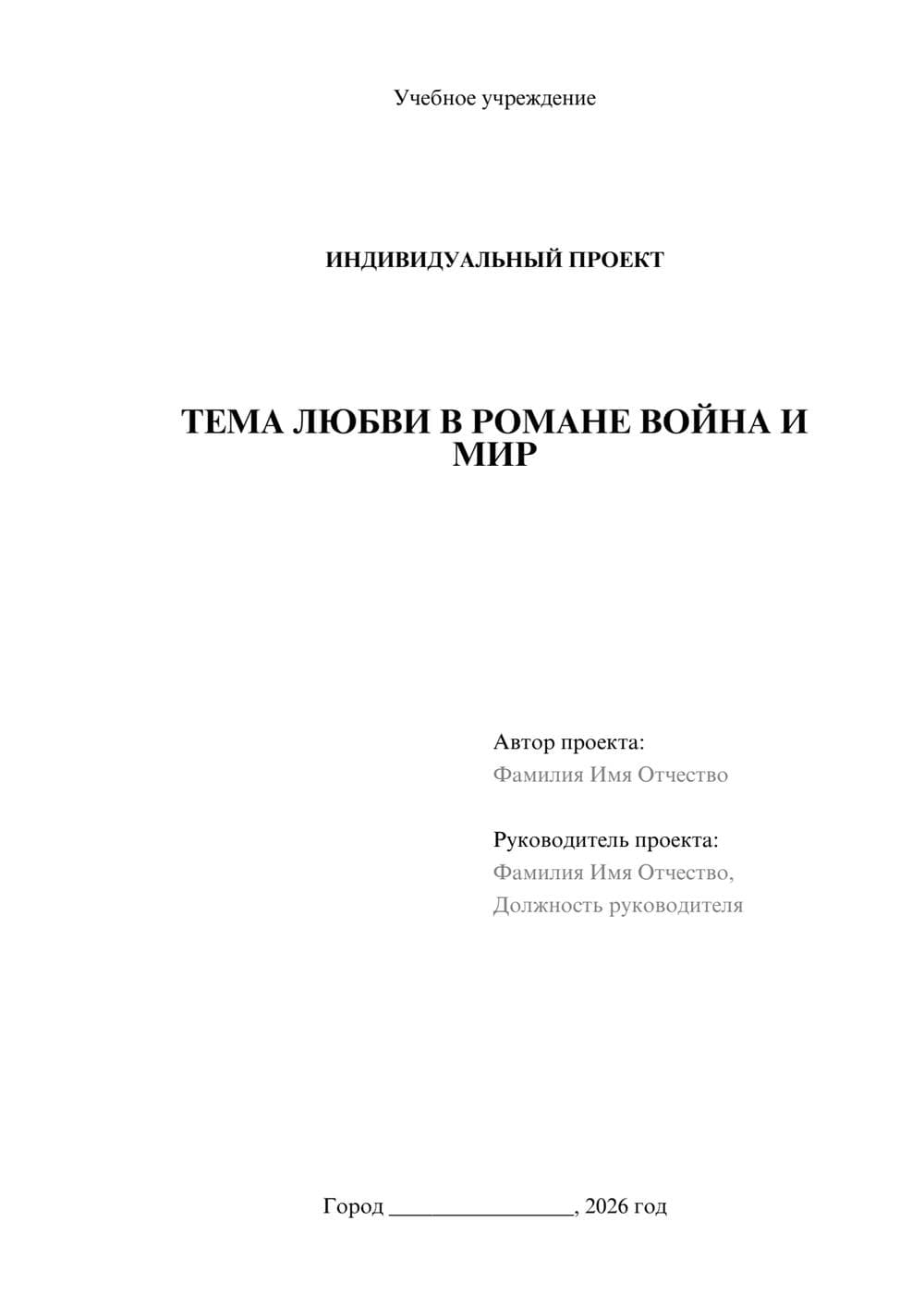 Учебное учреждение

ИНДИВИДУАЛЬНЫЙ ПРОЕКТ

ТЕМА ЛЮБВИ В РОМАНЕ ВОЙНА И МИР

Автор проекта:
Фамилия Имя Отчество

Руководитель проекта:
Фамилия Имя Отчество,
Должность руководителя

Город ________________, 2026 год